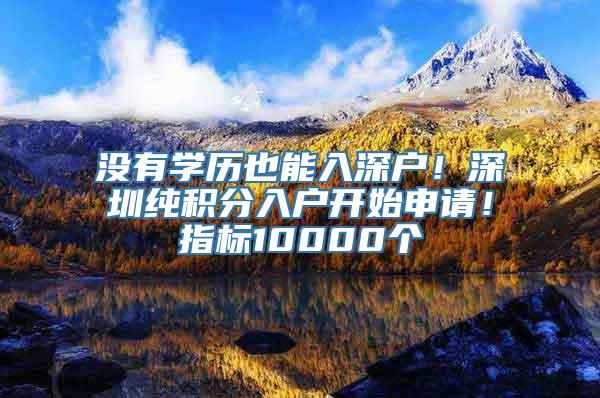 没有学历也能入深户！深圳纯积分入户开始申请！指标10000个